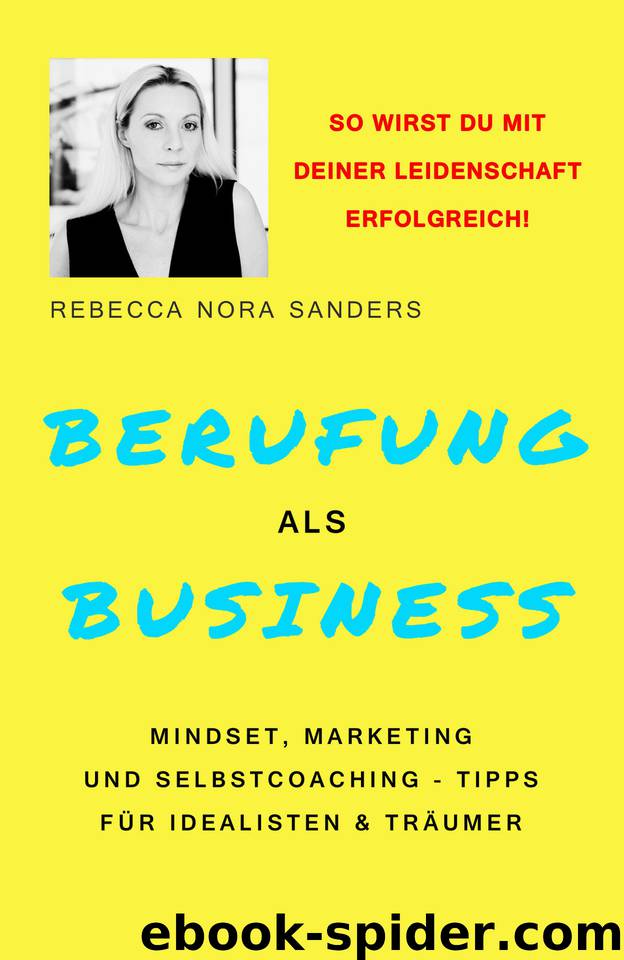 SO WIRST DU MIT DEINER LEIDENSCHAFT ERFOLGREICH!

REBECCA NORA SANDERS

BERUFUNG

ALS

BUSINESS

MINDSET, MARKETING UND SELBSTCOACHING - TIPPS FÜR IDEALISTEN & TRÄUMER

ebook-spider.com